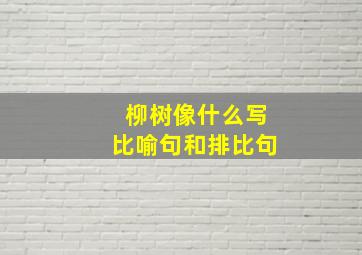 柳树像什么写
比喻句和排比句